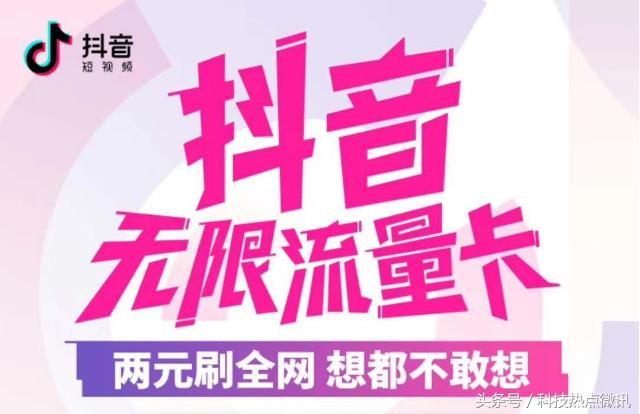 抖音
短视频

抖音
无限流量卡

两元刷全网 想都不敢想

头条号 / 科技热点微讯